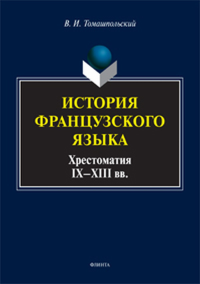 В. И. Томашпольский

ИСТОРИЯ ФРАНЦУЗСКОГО ЯЗЫКА

Хрестоматия IX–XIII вв.

ФЛИНТА